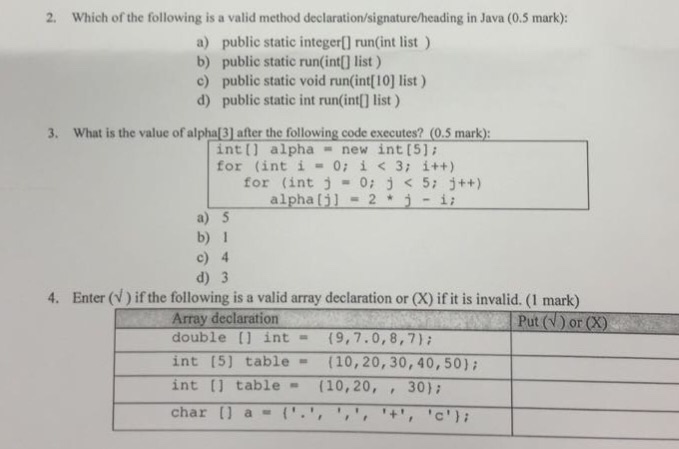 2. Which of the following is a valid method declaration/signature/heading in Java (0.5 mark):

a) public static integer[] run(int list )
b) public static run(int[] list )
c) public static void run(int[10] list )
d) public static int run(int[] list )

3. What is the value of alpha[3] after the following code executes? (0.5 mark):

int[] alpha = new int[5];
for (int i = 0; i < 3; i++)
    for (int j = 0; j < 5; j++)
        alpha[j] = 2 * j - i;

a) 5
b) 1
c) 4
d) 3

4. Enter (√) if the following is a valid array declaration or (X) if it is invalid. (1 mark)

| Array declaration | Put (√) or (X) |
|---|---|
| double [] int = {9,7.0,8,7}; | |
| int [5] table = {10,20,30,40,50}; | |
| int [] table = {10,20, , 30}; | |
| char [] a = {'.', ',', '+', 'c'}; | |